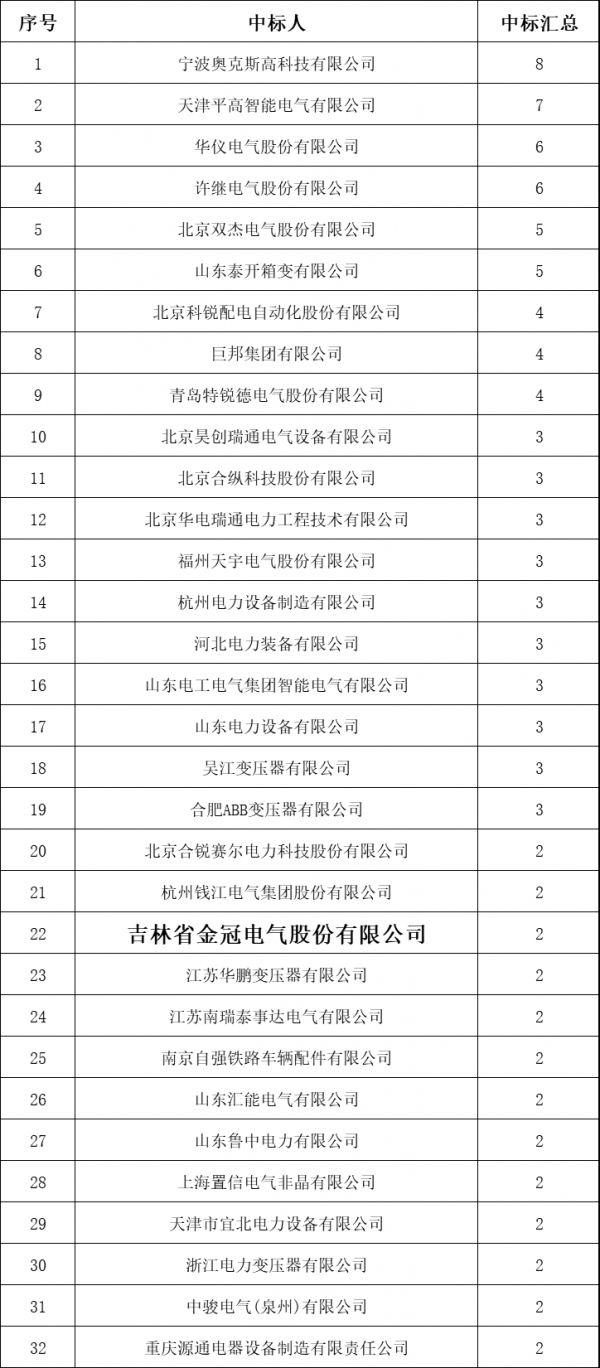 | 序号 | 中标人 | 中标汇总 |
|---|---|---|
| 1 | 宁波奥克斯高科技有限公司 | 8 |
| 2 | 天津平高智能电气有限公司 | 7 |
| 3 | 华仪电气股份有限公司 | 6 |
| 4 | 许继电气股份有限公司 | 6 |
| 5 | 北京双杰电气股份有限公司 | 5 |
| 6 | 山东泰开箱变有限公司 | 5 |
| 7 | 北京科锐配电自动化股份有限公司 | 4 |
| 8 | 巨邦集团有限公司 | 4 |
| 9 | 青岛特锐德电气股份有限公司 | 4 |
| 10 | 北京昊创瑞通电气设备有限公司 | 3 |
| 11 | 北京合纵科技股份有限公司 | 3 |
| 12 | 北京华电瑞通电力工程技术有限公司 | 3 |
| 13 | 福州天宇电气股份有限公司 | 3 |
| 14 | 杭州电力设备制造有限公司 | 3 |
| 15 | 河北电力装备有限公司 | 3 |
| 16 | 山东电工电气集团智能电气有限公司 | 3 |
| 17 | 山东电力设备有限公司 | 3 |
| 18 | 吴江变压器有限公司 | 3 |
| 19 | 合肥ABB变压器有限公司 | 3 |
| 20 | 北京合锐赛尔电力科技股份有限公司 | 2 |
| 21 | 杭州钱江电气集团股份有限公司 | 2 |
| 22 | 吉林省金冠电气股份有限公司 | 2 |
| 23 | 江苏华鹏变压器有限公司 | 2 |
| 24 | 江苏南瑞泰事达电气有限公司 | 2 |
| 25 | 南京自强铁路车辆配件有限公司 | 2 |
| 26 | 山东汇能电气有限公司 | 2 |
| 27 | 山东鲁中电力有限公司 | 2 |
| 28 | 上海置信电气非晶有限公司 | 2 |
| 29 | 天津市宜北电力设备有限公司 | 2 |
| 30 | 浙江电力变压器有限公司 | 2 |
| 31 | 中骏电气(泉州)有限公司 | 2 |
| 32 | 重庆源通电器设备制造有限责任公司 | 2 |